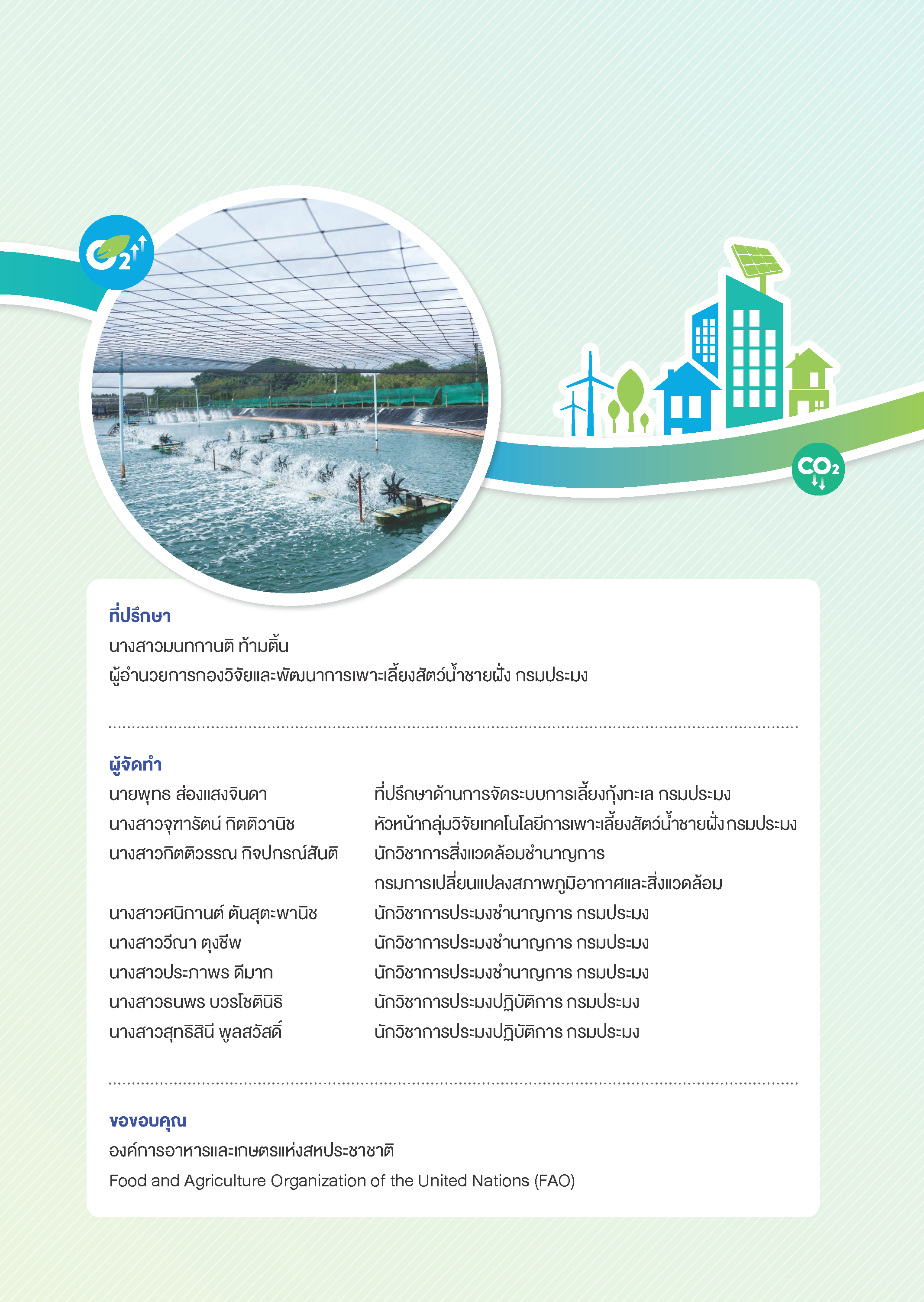 $O_2$

$CO_2$

ที่ปรึกษา
นางสาวมนทกานติ ท้ามติ้น
ผู้อำนวยการกองวิจัยและพัฒนาการเพาะเลี้ยงสัตว์น้ำชายฝั่ง กรมประมง

ผู้จัดทำ

| | |
|---|---|
| นายพุทธ ส่องแสงจินดา | ที่ปรึกษาด้านการจัดระบบการเลี้ยงกุ้งทะเล กรมประมง |
| นางสาวจุฑารัตน์ กิตติวานิช | หัวหน้ากลุ่มวิจัยเทคโนโลยีการเพาะเลี้ยงสัตว์น้ำชายฝั่ง กรมประมง |
| นางสาวกิตติวรรณ กิจปกรณ์สันติ | นักวิชาการสิ่งแวดล้อมชำนาญการ กรมการเปลี่ยนแปลงสภาพภูมิอากาศและสิ่งแวดล้อม |
| นางสาวศนิกานต์ ตันสุตะพานิช | นักวิชาการประมงชำนาญการ กรมประมง |
| นางสาววีณา ตุงชีพ | นักวิชาการประมงชำนาญการ กรมประมง |
| นางสาวประภาพร ดีมาก | นักวิชาการประมงชำนาญการ กรมประมง |
| นางสาวธนพร บวรโชตินิธิ | นักวิชาการประมงปฏิบัติการ กรมประมง |
| นางสาวสุทธิสินี พูลสวัสดิ์ | นักวิชาการประมงปฏิบัติการ กรมประมง |

ขอขอบคุณ
องค์การอาหารและเกษตรแห่งสหประชาชาติ
Food and Agriculture Organization of the United Nations (FAO)